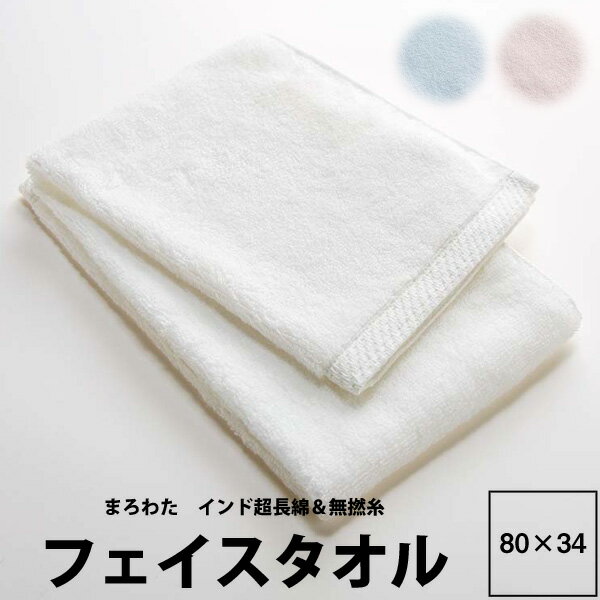 まろわた　インド超長綿＆無撚糸

フェイスタオル

80×34